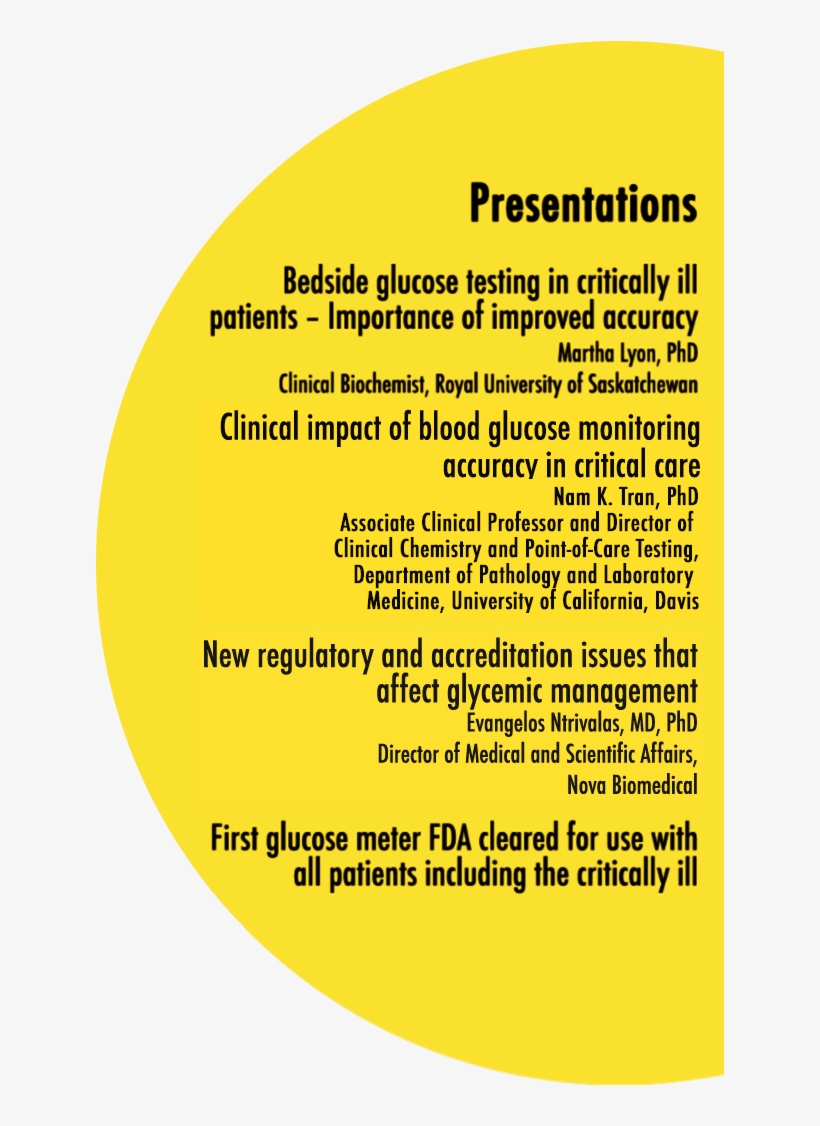 Presentations

Bedside glucose testing in critically ill patients – Importance of improved accuracy
Martha Lyon, PhD
Clinical Biochemist, Royal University of Saskatchewan

Clinical impact of blood glucose monitoring accuracy in critical care
Nam K. Tran, PhD
Associate Clinical Professor and Director of Clinical Chemistry and Point-of-Care Testing, Department of Pathology and Laboratory Medicine, University of California, Davis

New regulatory and accreditation issues that affect glycemic management
Evangelos Ntrivalas, MD, PhD
Director of Medical and Scientific Affairs, Nova Biomedical

First glucose meter FDA cleared for use with all patients including the critically ill